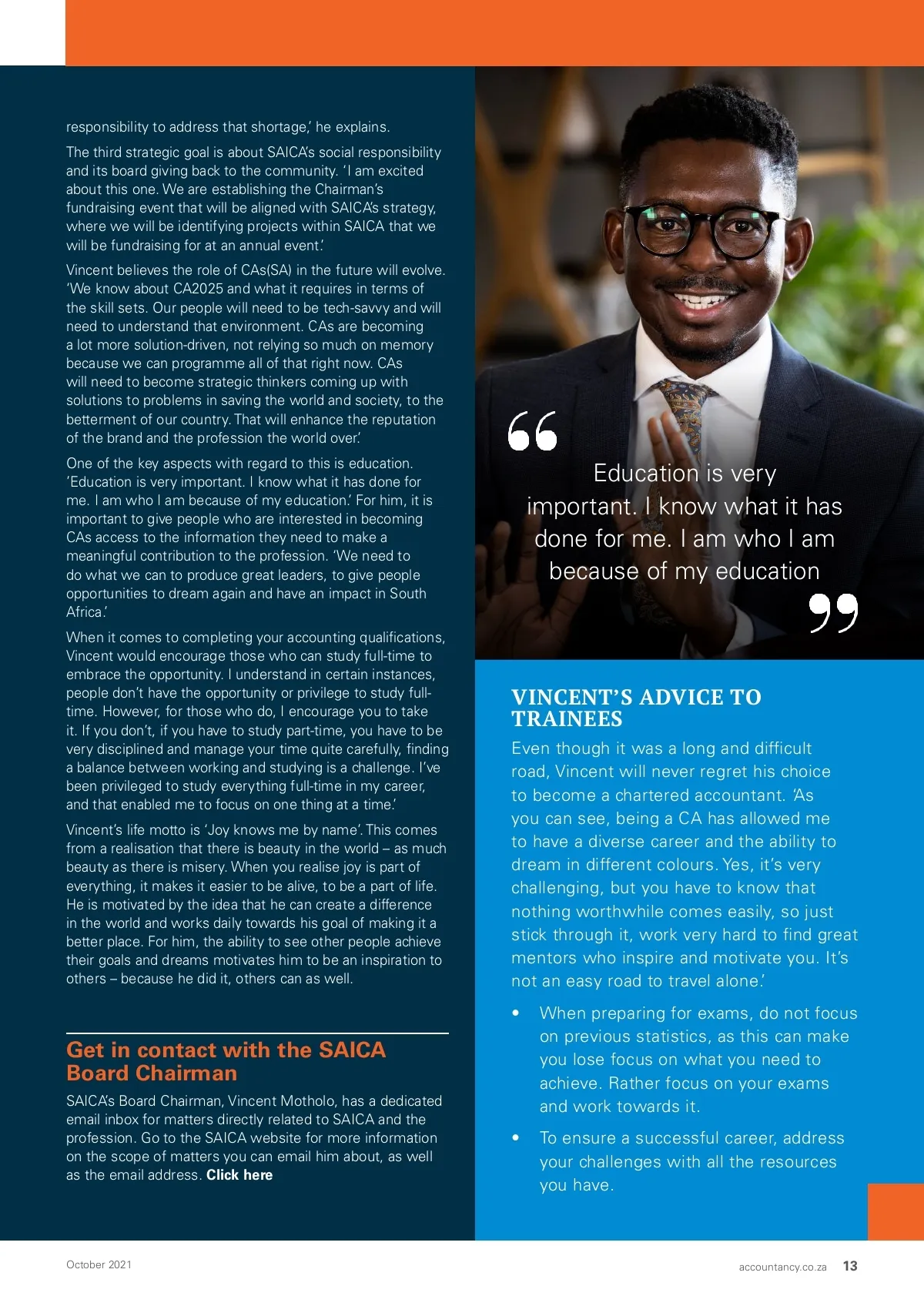 responsibility to address that shortage,' he explains.

The third strategic goal is about SAICA's social responsibility and its board giving back to the community. 'I am excited about this one. We are establishing the Chairman's fundraising event that will be aligned with SAICA's strategy, where we will be identifying projects within SAICA that we will be fundraising for at an annual event.'

Vincent believes the role of CAs(SA) in the future will evolve. 'We know about CA2025 and what it requires in terms of the skill sets. Our people will need to be tech-savvy and will need to understand that environment. CAs are becoming a lot more solution-driven, not relying so much on memory because we can programme all of that right now. CAs will need to become strategic thinkers coming up with solutions to problems in saving the world and society, to the betterment of our country. That will enhance the reputation of the brand and the profession the world over.'

One of the key aspects with regard to this is education. 'Education is very important. I know what it has done for me. I am who I am because of my education.' For him, it is important to give people who are interested in becoming CAs access to the information they need to make a meaningful contribution to the profession. 'We need to do what we can to produce great leaders, to give people opportunities to dream again and have an impact in South Africa.'

When it comes to completing your accounting qualifications, Vincent would encourage those who can study full-time to embrace the opportunity. I understand in certain instances, people don't have the opportunity or privilege to study full-time. However, for those who do, I encourage you to take it. If you don't, if you have to study part-time, you have to be very disciplined and manage your time quite carefully, finding a balance between working and studying is a challenge. I've been privileged to study everything full-time in my career, and that enabled me to focus on one thing at a time.'

Vincent's life motto is 'Joy knows me by name'. This comes from a realisation that there is beauty in the world – as much beauty as there is misery. When you realise joy is part of everything, it makes it easier to be alive, to be a part of life. He is motivated by the idea that he can create a difference in the world and works daily towards his goal of making it a better place. For him, the ability to see other people achieve their goals and dreams motivates him to be an inspiration to others – because he did it, others can as well.

Get in contact with the SAICA Board Chairman

SAICA's Board Chairman, Vincent Motholo, has a dedicated email inbox for matters directly related to SAICA and the profession. Go to the SAICA website for more information on the scope of matters you can email him about, as well as the email address. Click here

Education is very important. I know what it has done for me. I am who I am because of my education

VINCENT'S ADVICE TO TRAINEES

Even though it was a long and difficult road, Vincent will never regret his choice to become a chartered accountant. 'As you can see, being a CA has allowed me to have a diverse career and the ability to dream in different colours. Yes, it's very challenging, but you have to know that nothing worthwhile comes easily, so just stick through it, work very hard to find great mentors who inspire and motivate you. It's not an easy road to travel alone.'

• When preparing for exams, do not focus on previous statistics, as this can make you lose focus on what you need to achieve. Rather focus on your exams and work towards it.

• To ensure a successful career, address your challenges with all the resources you have.

October 2021

accountancy.co.za 13